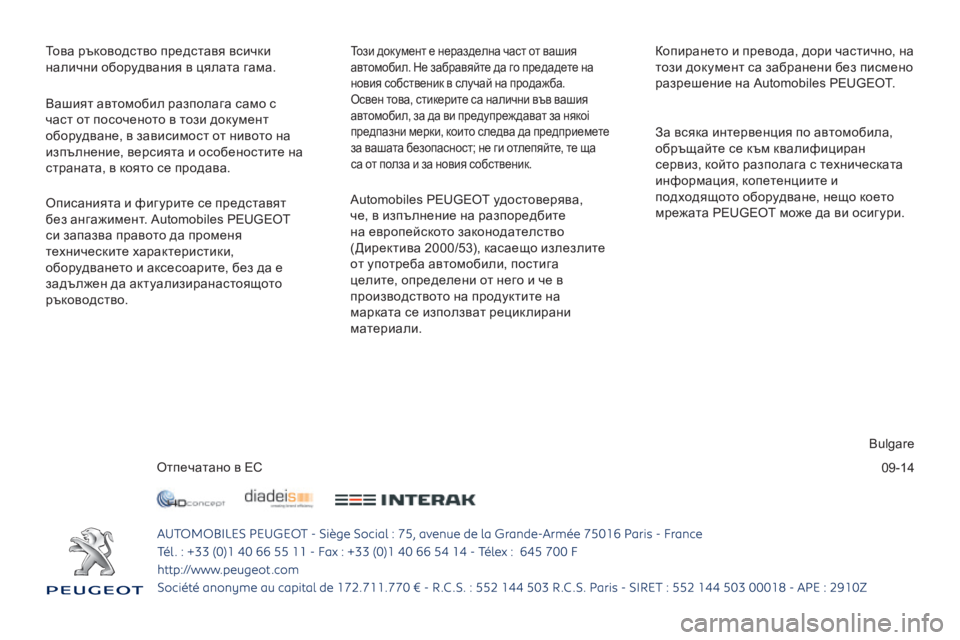 Това ръководство представя всички налични оборудвания в цялата гама.

Вашият автомобил разполага само с част от посоченото в този документ оборудване, в зависимост от нивото на изпълнение, версията и особеностите на страната, в която се продава.

Описанията и фигурите се представят без ангажимент. Automobiles PEUGEOT си запазва правото да променя техническите характеристики, оборудването и аксесоарите, без да е задължен да актуализиранастоящото ръководство.

Този документ е неразделна част от вашия автомобил. Не забравяйте да го предадете на новия собственик в случай на продажба. Освен това, стикерите са налични във вашия автомобил, за да ви предупреждават за някоі предпазни мерки, които следва да предприемете за вашата безопасност; не ги отлепяйте, те ща са от полза и за новия собственик.

Automobiles PEUGEOT удостоверява, че, в изпълнение на разпоредбите на европейското законодателство (Директива 2000/53), касаещо излезлите от употреба автомобили, постига целите, определени от него и че в производството на продуктите на марката се използват рециклирани материали.

Копирането и превода, дори частично, на този документ са забранени без писмено разрешение на Automobiles PEUGEOT.

За всяка интервенция по автомобила, обръщайте се към квалифициран сервиз, който разполага с техническата информация, копетенциите и подходящото оборудване, нещо което мрежата PEUGEOT може да ви осигури.

Bulgare

Отпечатано в ЕС

09-14

4Dconcept diadeis INTERAK

PEUGEOT

AUTOMOBILES PEUGEOT - Siège Social : 75, avenue de la Grande-Armée 75016 Paris - France
Tél. : +33 (0)1 40 66 55 11 - Fax : +33 (0)1 40 66 54 14 - Télex : 645 700 F
http://www.peugeot.com
Société anonyme au capital de 172.711.770 € - R.C.S. : 552 144 503 R.C.S. Paris - SIRET : 552 144 503 00018 - APE : 2910Z

carmanualsonline.info